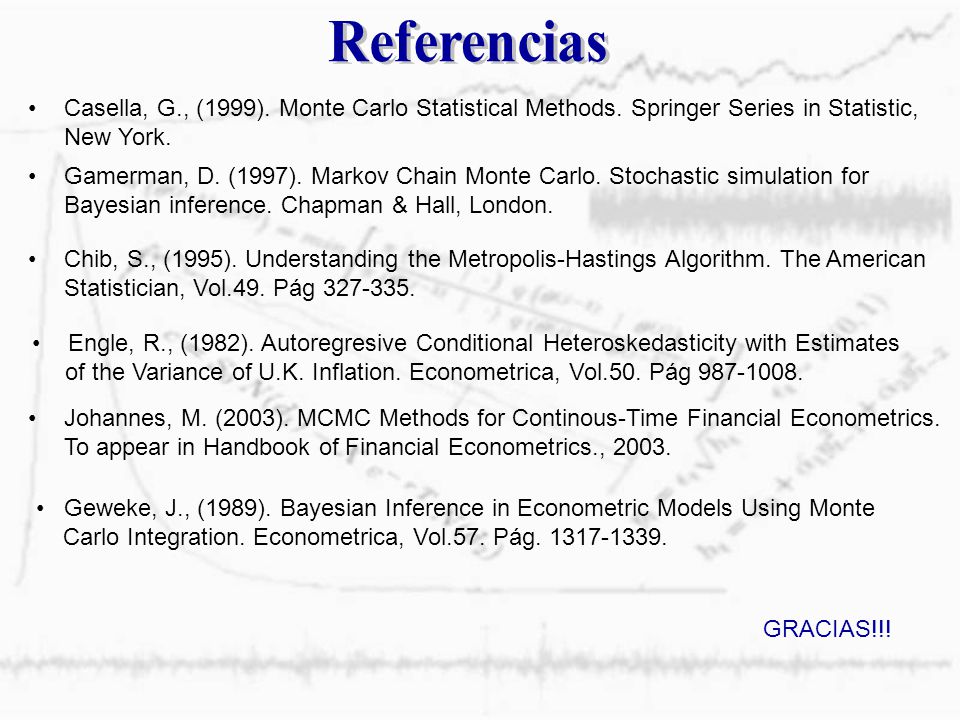 Referencias

• Casella, G., (1999). Monte Carlo Statistical Methods. Springer Series in Statistic, New York.

• Gamerman, D. (1997). Markov Chain Monte Carlo. Stochastic simulation for Bayesian inference. Chapman & Hall, London.

• Chib, S., (1995). Understanding the Metropolis-Hastings Algorithm. The American Statistician, Vol.49. Pág 327-335.

• Engle, R., (1982). Autoregresive Conditional Heteroskedasticity with Estimates of the Variance of U.K. Inflation. Econometrica, Vol.50. Pág 987-1008.

• Johannes, M. (2003). MCMC Methods for Continous-Time Financial Econometrics. To appear in Handbook of Financial Econometrics., 2003.

• Geweke, J., (1989). Bayesian Inference in Econometric Models Using Monte Carlo Integration. Econometrica, Vol.57. Pág. 1317-1339.

GRACIAS!!!